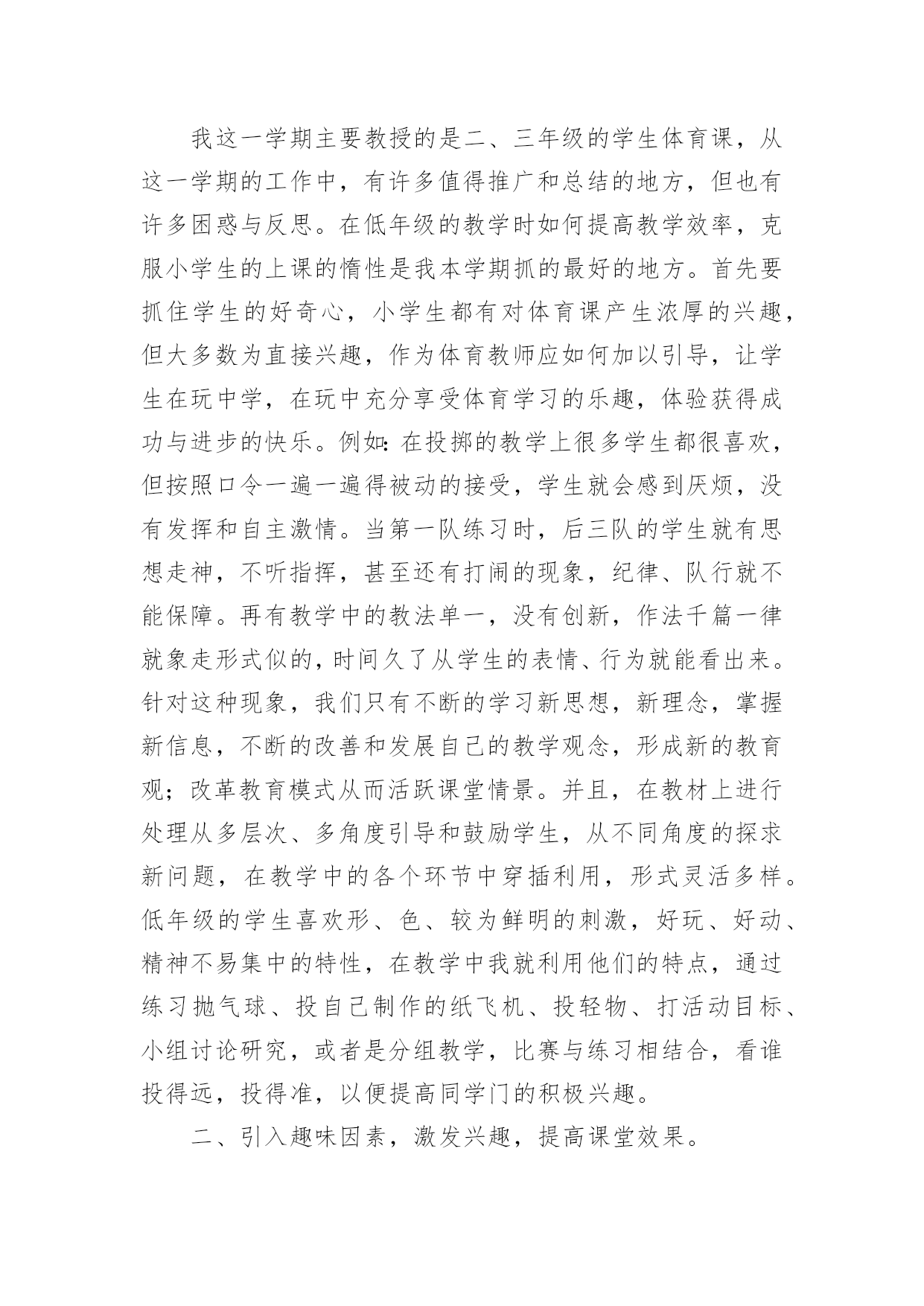 我这一学期主要教授的是二、三年级的学生体育课，从这一学期的工作中，有许多值得推广和总结的地方，但也有许多困惑与反思。在低年级的教学时如何提高教学效率，克服小学生的上课的惰性是我本学期抓的最好的地方。首先要抓住学生的好奇心，小学生都有对体育课产生浓厚的兴趣，但大多数为直接兴趣，作为体育教师应如何加以引导，让学生在玩中学，在玩中充分享受体育学习的乐趣，体验获得成功与进步的快乐。例如：在投掷的教学上很多学生都很喜欢，但按照口令一遍一遍得被动的接受，学生就会感到厌烦，没有发挥和自主激情。当第一队练习时，后三队的学生就有思想走神，不听指挥，甚至还有打闹的现象，纪律、队行就不能保障。再有教学中的教法单一，没有创新，作法千篇一律就象走形式似的，时间久了从学生的表情、行为就能看出来。针对这种现象，我们只有不断的学习新思想，新理念，掌握新信息，不断的改善和发展自己的教学观念，形成新的教育观；改革教育模式从而活跃课堂情景。并且，在教材上进行处理从多层次、多角度引导和鼓励学生，从不同角度的探求新问题，在教学中的各个环节中穿插利用，形式灵活多样。低年级的学生喜欢形、色、较为鲜明的刺激，好玩、好动、精神不易集中的特性，在教学中我就利用他们的特点，通过练习抛气球、投自己制作的纸飞机、投轻物、打活动目标、小组讨论研究，或者是分组教学，比赛与练习相结合，看谁投得远，投得准，以便提高同学门的积极兴趣。

二、引入趣味因素，激发兴趣，提高课堂效果。